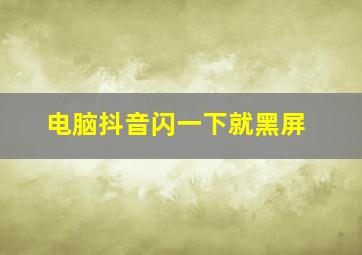 电脑抖音闪一下就黑屏